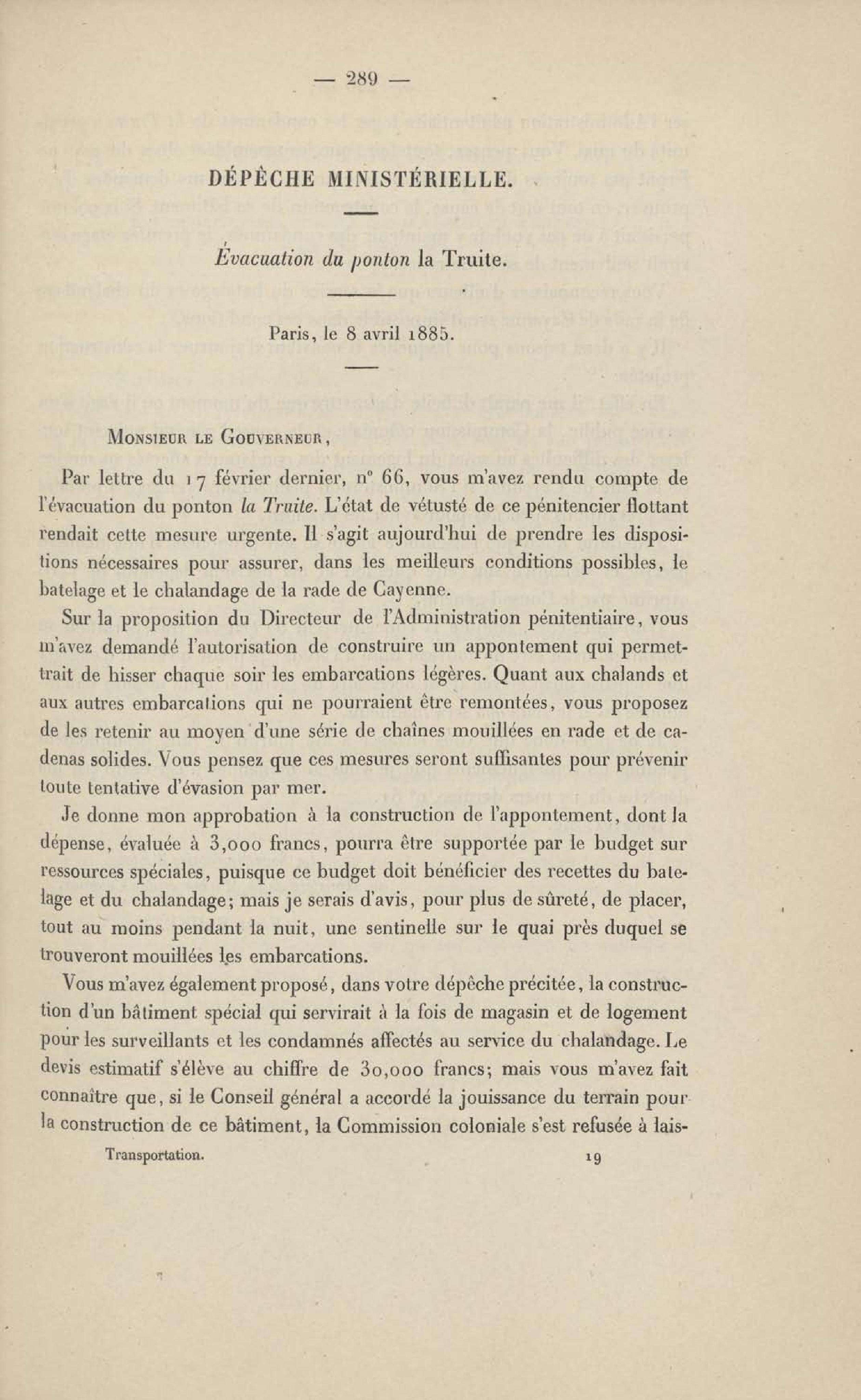 — 289 —

DÉPÊCHE MINISTÉRIELLE.

Évacuation du ponton la Truite.

Paris, le 8 avril 1885.

Monsieur le Gouverneur,

Par lettre du 17 février dernier, n° 66, vous m'avez rendu compte de l'évacuation du ponton la Truite. L'état de vétusté de ce pénitencier flottant rendait cette mesure urgente. Il s'agit aujourd'hui de prendre les dispositions nécessaires pour assurer, dans les meilleurs conditions possibles, le batelage et le chalandage de la rade de Cayenne.

Sur la proposition du Directeur de l'Administration pénitentiaire, vous m'avez demandé l'autorisation de construire un appontement qui permettrait de hisser chaque soir les embarcations légères. Quant aux chalands et aux autres embarcations qui ne pourraient être remontées, vous proposez de les retenir au moyen d'une série de chaînes mouillées en rade et de cadenas solides. Vous pensez que ces mesures seront suffisantes pour prévenir toute tentative d'évasion par mer.

Je donne mon approbation à la construction de l'appontement, dont la dépense, évaluée à 3,000 francs, pourra être supportée par le budget sur ressources spéciales, puisque ce budget doit bénéficier des recettes du batelage et du chalandage; mais je serais d'avis, pour plus de sûreté, de placer, tout au moins pendant la nuit, une sentinelle sur le quai près duquel se trouveront mouillées les embarcations.

Vous m'avez également proposé, dans votre dépêche précitée, la construction d'un bâtiment spécial qui servirait à la fois de magasin et de logement pour les surveillants et les condamnés affectés au service du chalandage. Le devis estimatif s'élève au chiffre de 30,000 francs; mais vous m'avez fait connaître que, si le Conseil général a accordé la jouissance du terrain pour la construction de ce bâtiment, la Commission coloniale s'est refusée à lais-

Transportation. 19